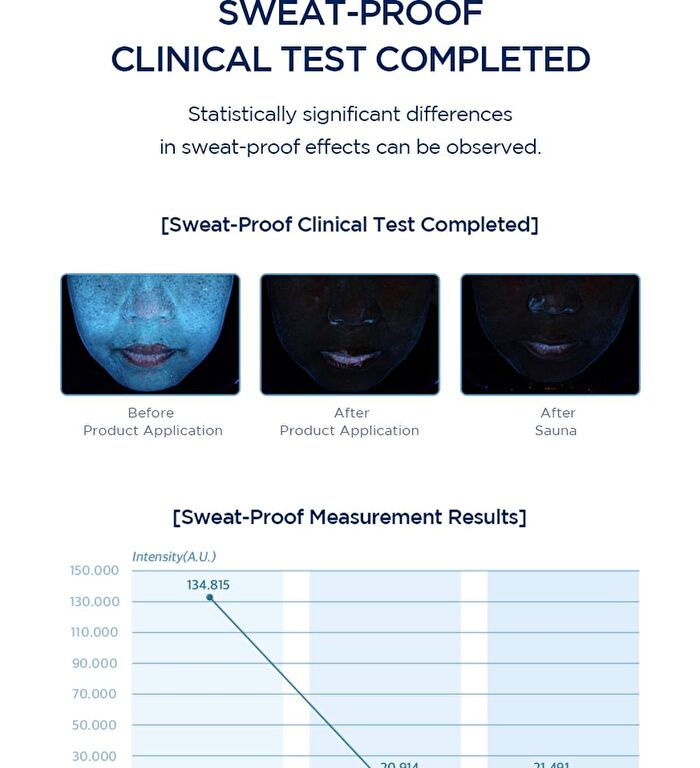 SWEAT-PROOF
CLINICAL TEST COMPLETED

Statistically significant differences in sweat-proof effects can be observed.

[Sweat-Proof Clinical Test Completed]

Before
Product Application

After
Product Application

After
Sauna

[Sweat-Proof Measurement Results]

Intensity(A.U.)

150.000
130.000
110.000
90.000
70.000
50.000
30.000

134.815
20.914
21.491